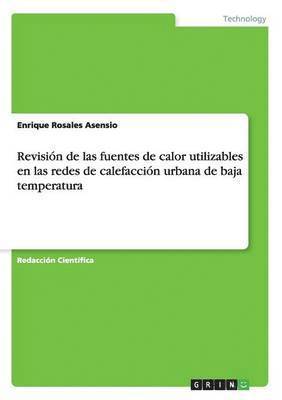 Technology

Enrique Rosales Asensio

Revisión de las fuentes de calor utilizables en las redes de calefacción urbana de baja temperatura

Redacción Científica

GRIN